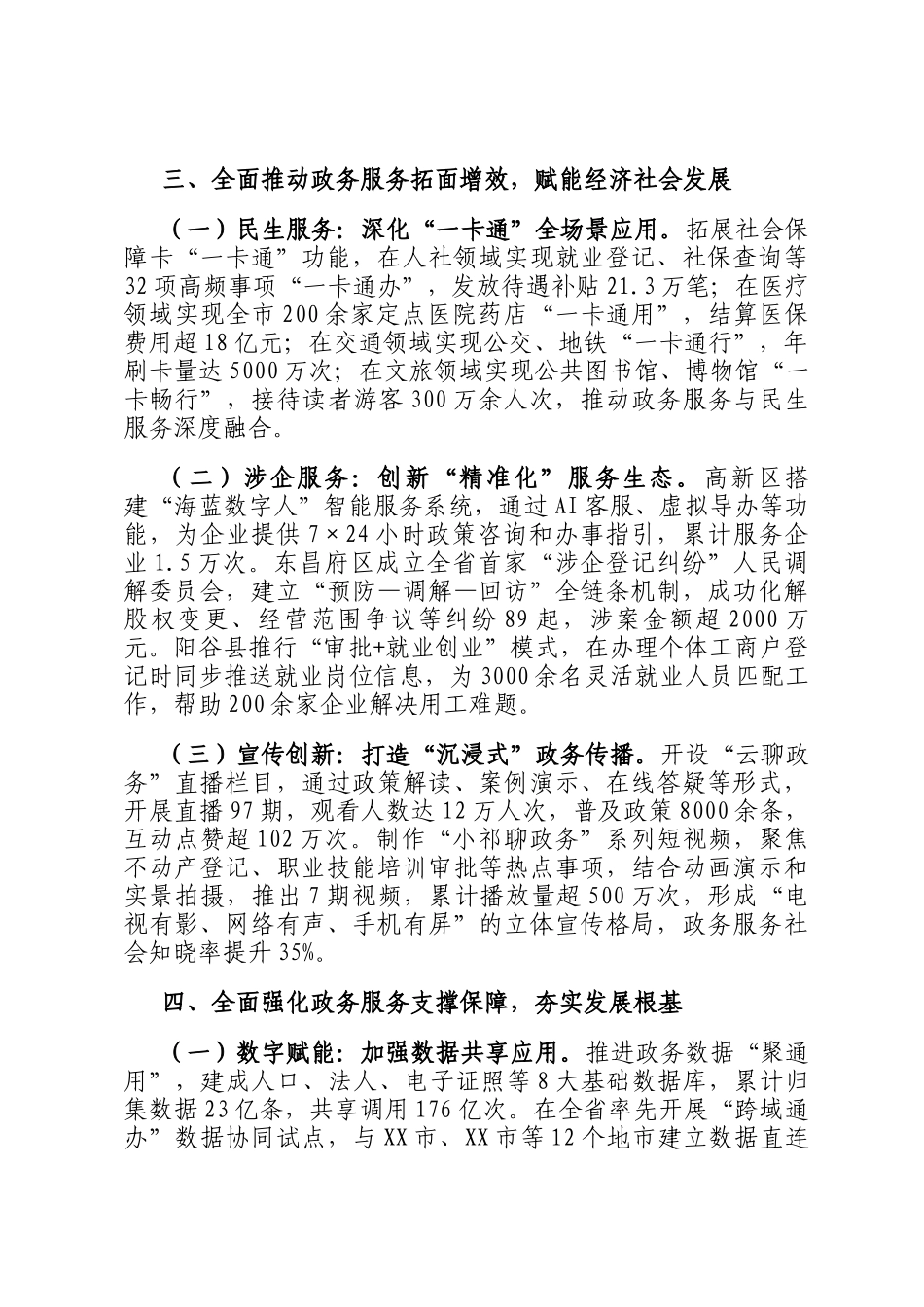 三、全面推动政务服务拓面增效，赋能经济社会发展

（一）民生服务：深化“一卡通”全场景应用。拓展社会保障卡“一卡通”功能，在人社领域实现就业登记、社保查询等32项高频事项“一卡通办”，发放待遇补贴21.3万笔；在医疗领域实现全市200余家定点医院药店“一卡通用”，结算医保费用超18亿元；在交通领域实现公交、地铁“一卡通行”，年刷卡量达5000万次；在文旅领域实现公共图书馆、博物馆“一卡畅行”，接待读者游客300万余人次，推动政务服务与民生服务深度融合。

（二）涉企服务：创新“精准化”服务生态。高新区搭建“海蓝数字人”智能服务系统，通过AI客服、虚拟导办等功能，为企业提供7×24小时政策咨询和办事指引，累计服务企业1.5万次。东昌府区成立全省首家“涉企登记纠纷”人民调解委员会，建立“预防—调解—回访”全链条机制，成功化解股权变更、经营范围争议等纠纷89起，涉案金额超2000万元。阳谷县推行“审批+就业创业”模式，在办理个体工商户登记时同步推送就业岗位信息，为3000余名灵活就业人员匹配工作，帮助200余家企业解决用工难题。

（三）宣传创新：打造“沉浸式”政务传播。开设“云聊政务”直播栏目，通过政策解读、案例演示、在线答疑等形式，开展直播97期，观看人数达12万人次，普及政策8000余条，互动点赞超102万次。制作“小祁聊政务”系列短视频，聚焦不动产登记、职业技能培训审批等热点事项，结合动画演示和实景拍摄，推出7期视频，累计播放量超500万次，形成“电视有影、网络有声、手机有屏”的立体宣传格局，政务服务社会知晓率提升35%。

四、全面强化政务服务支撑保障，夯实发展根基

（一）数字赋能：加强数据共享应用。推进政务数据“聚通用”，建成人口、法人、电子证照等8大基础数据库，累计归集数据23亿条，共享调用176亿次。在全省率先开展“跨域通办”数据协同试点，与XX市、XX市等12个地市建立数据直连